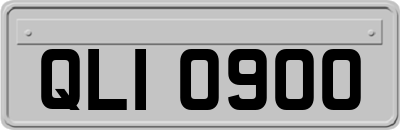 QLI 0900